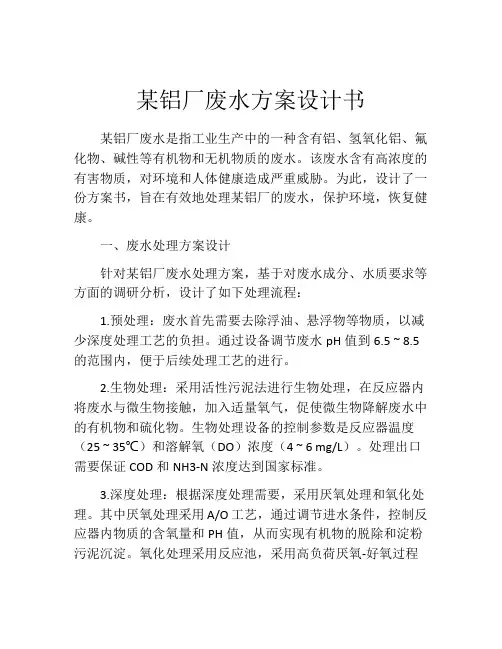 某铝厂废水方案设计书

某铝厂废水是指工业生产中的一种含有铝、氢氧化铝、氟化物、碱性等有机物和无机物质的废水。该废水含有高浓度的有害物质，对环境和人体健康造成严重威胁。为此，设计了一份方案书，旨在有效地处理某铝厂的废水，保护环境，恢复健康。

一、废水处理方案设计

针对某铝厂废水处理方案，基于对废水成分、水质要求等方面的调研分析，设计了如下处理流程：

1.预处理：废水首先需要去除浮油、悬浮物等物质，以减少深度处理工艺的负担。通过设备调节废水 pH 值到 6.5 ~ 8.5 的范围内，便于后续处理工艺的进行。

2.生物处理：采用活性污泥法进行生物处理，在反应器内将废水与微生物接触，加入适量氧气，促使微生物降解废水中的有机物和硫化物。生物处理设备的控制参数是反应器温度（25 ~ 35℃）和溶解氧（DO）浓度（4 ~ 6 mg/L）。处理出口需要保证 COD 和 NH3-N 浓度达到国家标准。

3.深度处理：根据深度处理需要，采用厌氧处理和氧化处理。其中厌氧处理采用 A/O 工艺，通过调节进水条件，控制反应器内物质的含氧量和 PH 值，从而实现有机物的脱除和淀粉污泥沉淀。氧化处理采用反应池，采用高负荷厌氧-好氧过程